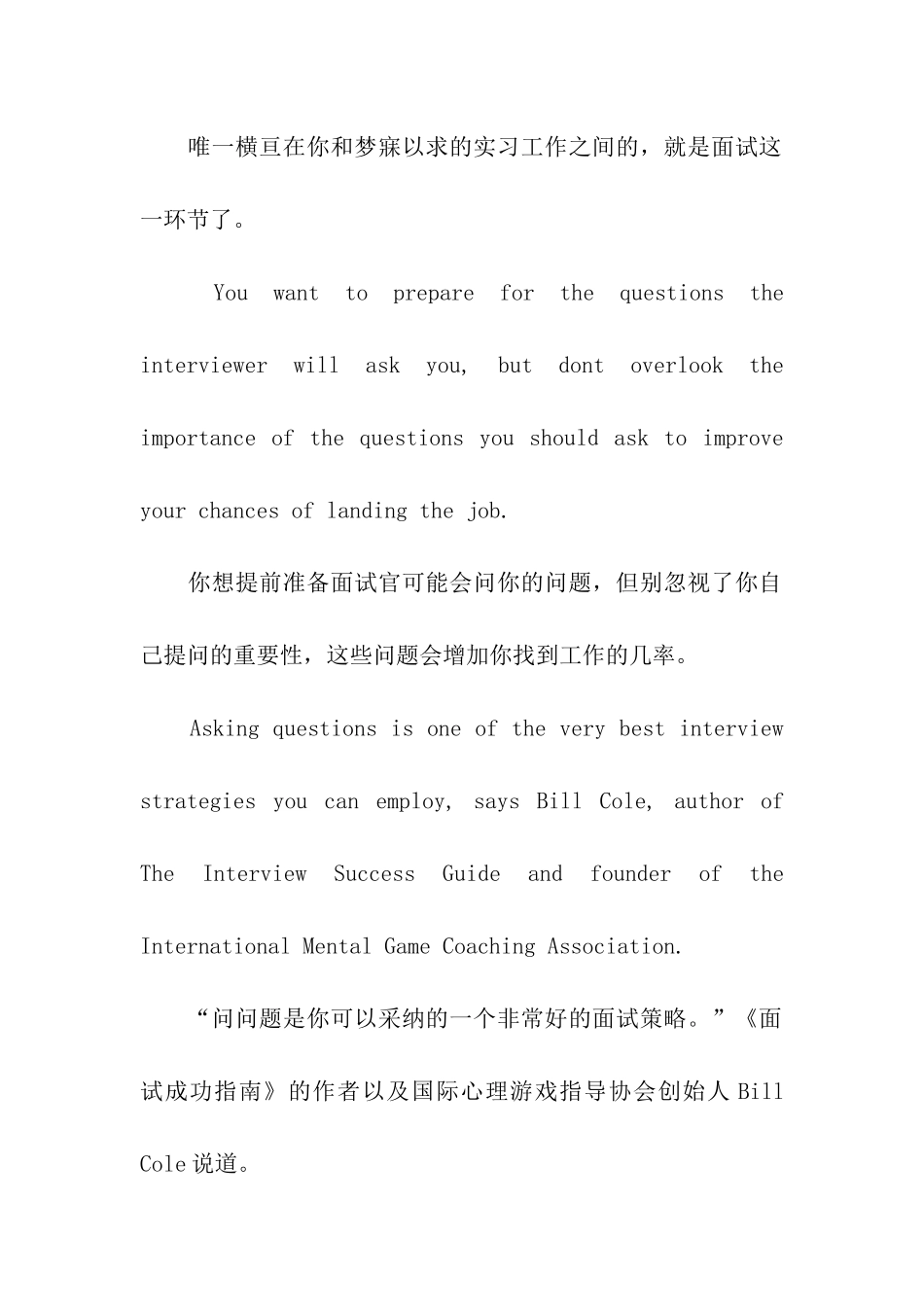 唯一横亘在你和梦寐以求的实习工作之间的，就是面试这一环节了。

You want to prepare for the questions the interviewer will ask you, but dont overlook the importance of the questions you should ask to improve your chances of landing the job.

你想提前准备面试官可能会问你的问题，但别忽视了你自己提问的重要性，这些问题会增加你找到工作的几率。

Asking questions is one of the very best interview strategies you can employ, says Bill Cole, author of The Interview Success Guide and founder of the International Mental Game Coaching Association.

“问问题是你可以采纳的一个非常好的面试策略。”《面试成功指南》的作者以及国际心理游戏指导协会创始人 Bill Cole 说道。